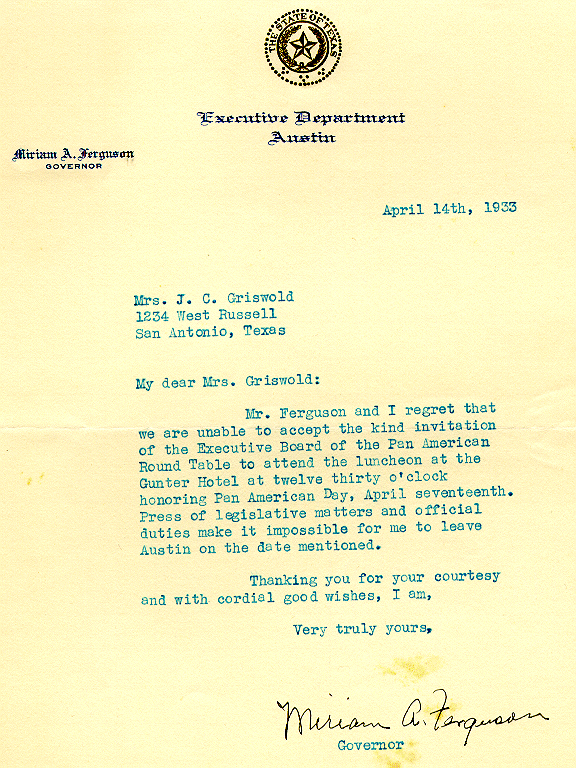 THE STATE OF TEXAS

Executive Department
Austin

Miriam A. Ferguson
GOVERNOR

April 14th, 1933

Mrs. J. C. Griswold
1234 West Russell
San Antonio, Texas

My dear Mrs. Griswold:

Mr. Ferguson and I regret that we are unable to accept the kind invitation of the Executive Board of the Pan American Round Table to attend the luncheon at the Gunter Hotel at twelve thirty o'clock honoring Pan American Day, April seventeenth. Press of legislative matters and official duties make it impossible for me to leave Austin on the date mentioned.

Thanking you for your courtesy and with cordial good wishes, I am,

Very truly yours,

Miriam A. Ferguson
Governor